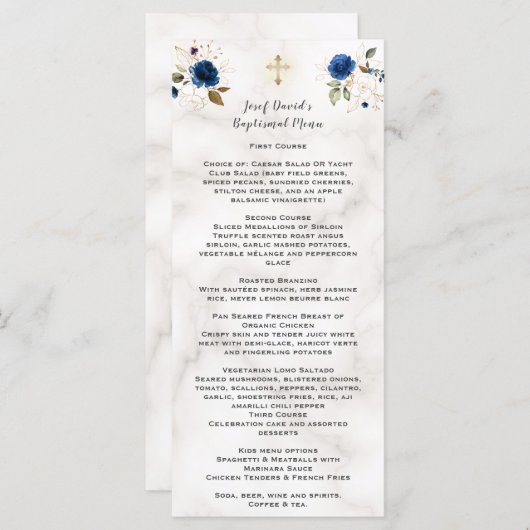 Josef David's
Baptismal Menu

First Course

Choice of: Caesar Salad OR Yacht Club Salad (baby field greens, spiced pecans, sundried cherries, stilton cheese, and an apple balsamic vinaigrette)

Second Course
Sliced Medallions of Sirloin
Truffle scented roast angus sirloin, garlic mashed potatoes, vegetable mélange and peppercorn glace

Roasted Branzino
With sautéed spinach, herb jasmine rice, meyer lemon beurre blanc

Pan Seared French Breast of Organic Chicken
Crispy skin and tender juicy white meat with demi-glace, haricot verte and fingerling potatoes

Vegetarian Lomo Saltado
Seared mushrooms, blistered onions, tomato, scallions, peppers, cilantro, garlic, shoestring fries, rice, aji amarilli chili pepper
Third Course
Celebration cake and assorted desserts

Kids menu options
Spaghetti & Meatballs with Marinara Sauce
Chicken Tenders & French Fries

Soda, beer, wine and spirits.
Coffee & tea.